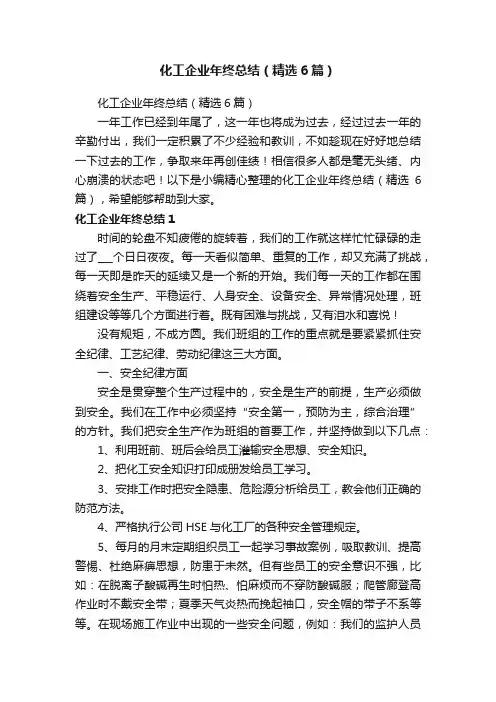 化工企业年终总结（精选6篇）

化工企业年终总结（精选6篇）

一年工作已经到年尾了，这一年也将成为过去，经过过去一年的辛勤付出，我们一定积累了不少经验和教训，不如趁现在好好地总结一下过去的工作，争取来年再创佳绩！相信很多人都是毫无头绪、内心崩溃的状态吧！以下是小编精心整理的化工企业年终总结（精选6篇），希望能够帮助到大家。

化工企业年终总结1

时间的轮盘不知疲倦的旋转着，我们的工作就这样忙忙碌碌的走过了___个日日夜夜。每一天看似简单、重复的工作，却又充满了挑战，每一天即是昨天的延续又是一个新的开始。我们每一天的工作都在围绕着安全生产、平稳运行、人身安全、设备安全、异常情况处理，班组建设等等几个方面进行着。既有困难与挑战，又有泪水和喜悦！

没有规矩，不成方圆。我们班组的工作的重点就是要紧紧抓住安全纪律、工艺纪律、劳动纪律这三大方面。

一、安全纪律方面

安全是贯穿整个生产过程中的，安全是生产的前提，生产必须做到安全。我们在工作中必须坚持“安全第一，预防为主，综合治理”的方针。我们把安全生产作为班组的首要工作，并坚持做到以下几点：

1、利用班前、班后会给员工灌输安全思想、安全知识。

2、把化工安全知识打印成册发给员工学习。

3、安排工作时把安全隐患、危险源分析给员工，教会他们正确的防范方法。

4、严格执行公司HSE与化工厂的各种安全管理规定。

5、每月的月末定期组织员工一起学习事故案例，吸取教训、提高警惕、杜绝麻痹思想，防患于未然。但有些员工的安全意识不强，比如：在脱离子酸碱再生时怕热、怕麻烦而不穿防酸碱服；爬管廊登高作业时不戴安全带；夏季天气炎热而挽起袖口，安全帽的带子不系等等。在现场施工作业中出现的一些安全问题，例如：我们的监护人员